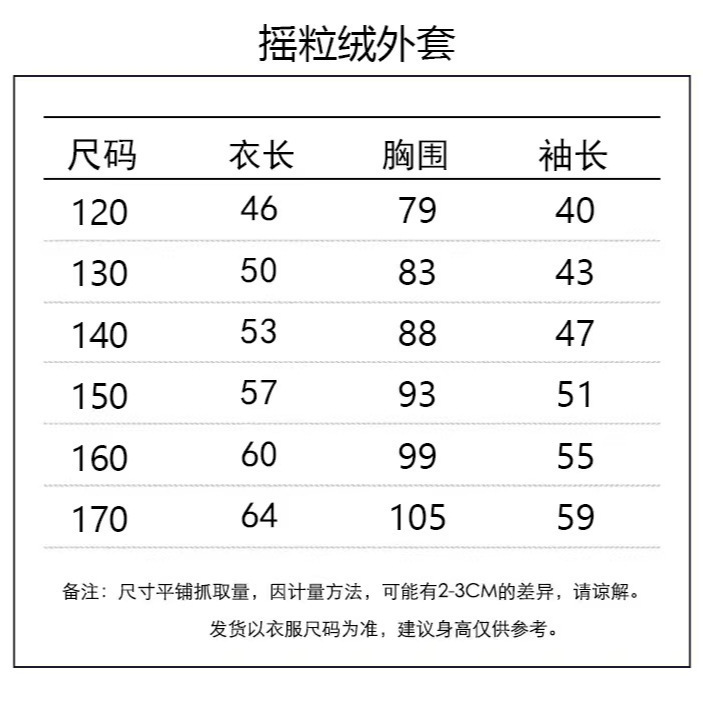 摇粒绒外套

| 尺码 | 衣长 | 胸围 | 袖长 |
|---|---|---|---|
| 120 | 46 | 79 | 40 |
| 130 | 50 | 83 | 43 |
| 140 | 53 | 88 | 47 |
| 150 | 57 | 93 | 51 |
| 160 | 60 | 99 | 55 |
| 170 | 64 | 105 | 59 |

备注：尺寸平铺抓取量，因计量方法，可能有2-3CM的差异，请谅解。

发货以衣服尺码为准，建议身高仅供参考。